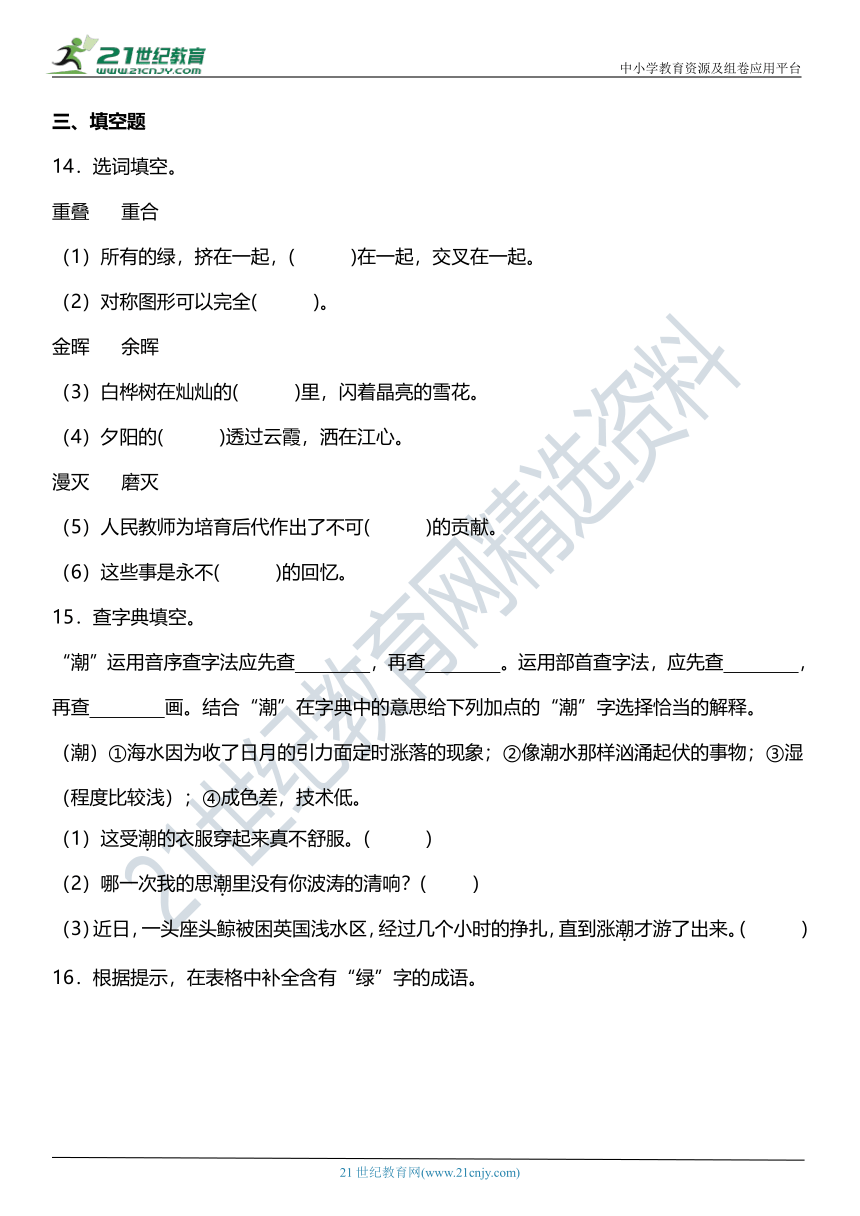 21世纪教育
www.21cnjy.com

中小学教育资源及组卷应用平台

三、填空题

14．选词填空。

重叠　　重合

（1）所有的绿，挤在一起，(　　　)在一起，交叉在一起。

（2）对称图形可以完全(　　　)。

金晖　　余晖

（3）白桦树在灿灿的(　　　)里，闪着晶亮的雪花。

（4）夕阳的(　　　)透过云霞，洒在江心。

漫灭　　磨灭

（5）人民教师为培育后代作出了不可(　　　)的贡献。

（6）这些事是永不(　　　)的回忆。

15．查字典填空。

“潮”运用音序查字法应先查________，再查________。运用部首查字法，应先查________，再查________画。结合“潮”在字典中的意思给下列加点的“潮”字选择恰当的解释。

（潮）①海水因为收了日月的引力面定时涨落的现象；②像潮水那样汹涌起伏的事物；③湿(程度比较浅)；④成色差，技术低。

（1）这受潮的衣服穿起来真不舒服。(　　　)

（2）哪一次我的思潮里没有你波涛的清响？(　　　)

（3）近日，一头座头鲸被困英国浅水区，经过几个小时的挣扎，直到涨潮才游了出来。(　　　)

16．根据提示，在表格中补全含有“绿”字的成语。

21世纪教育网精选资料

21 世纪教育网(www.21cnjy.com)